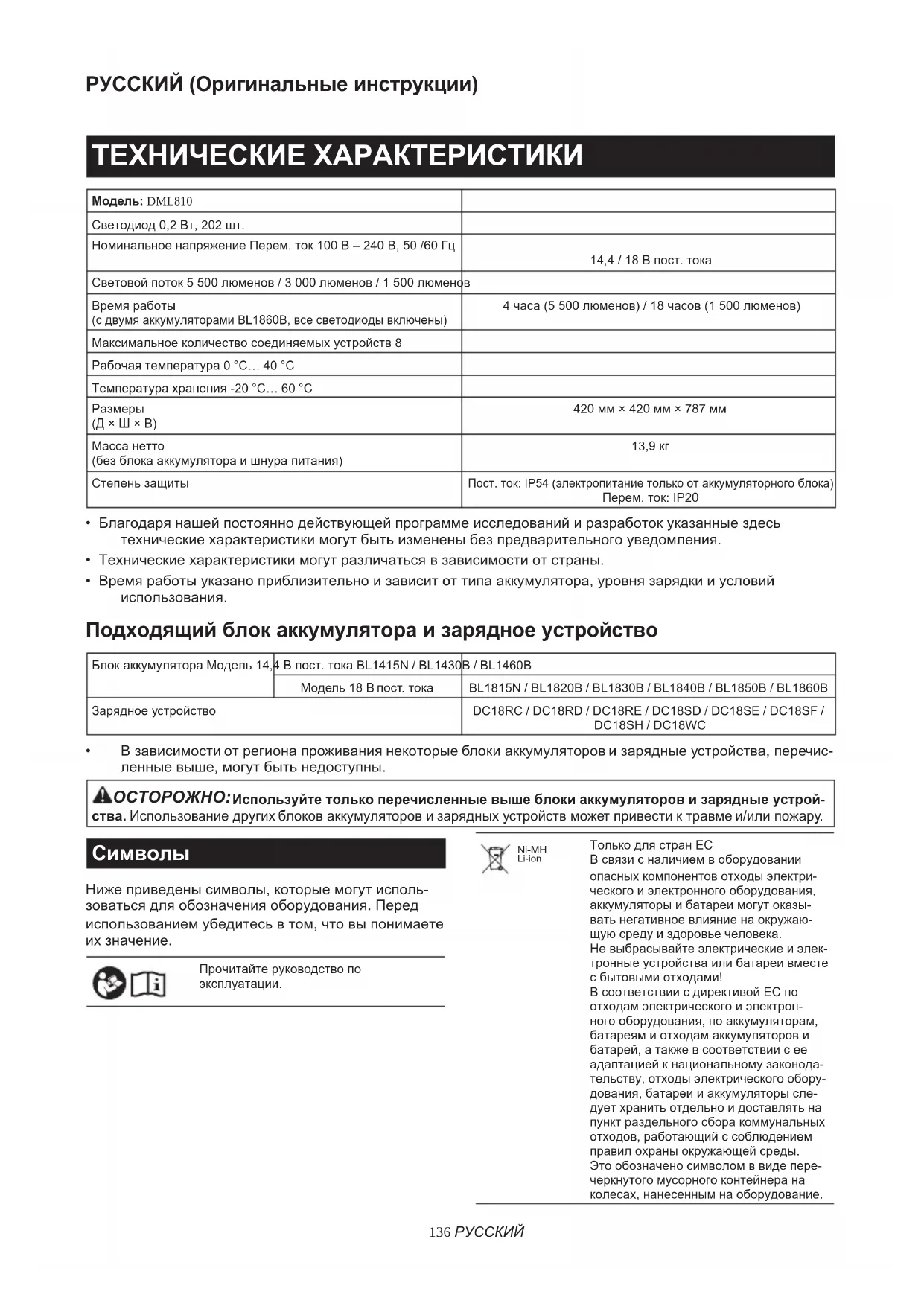 РУССКИЙ (Оригинальные инструкции)

ТЕХНИЧЕСКИЕ ХАРАКТЕРИСТИКИ

| Модель: DML810 | |
|---|---|
| Светодиод 0,2 Вт, 202 шт. | |
| Номинальное напряжение Перем. ток 100 В – 240 В, 50 /60 Гц | 14,4 / 18 В пост. тока |
| Световой поток 5 500 люменов / 3 000 люменов / 1 500 люменов | |
| Время работы (с двумя аккумуляторами BL1860B, все светодиоды включены) | 4 часа (5 500 люменов) / 18 часов (1 500 люменов) |
| Максимальное количество соединяемых устройств 8 | |
| Рабочая температура 0 °C… 40 °C | |
| Температура хранения -20 °C… 60 °C | |
| Размеры (Д × Ш × В) | 420 мм × 420 мм × 787 мм |
| Масса нетто (без блока аккумулятора и шнура питания) | 13,9 кг |
| Степень защиты | Пост. ток: IP54 (электропитание только от аккумуляторного блока) Перем. ток: IP20 |

• Благодаря нашей постоянно действующей программе исследований и разработок указанные здесь технические характеристики могут быть изменены без предварительного уведомления.
• Технические характеристики могут различаться в зависимости от страны.
• Время работы указано приблизительно и зависит от типа аккумулятора, уровня зарядки и условий использования.

Подходящий блок аккумулятора и зарядное устройство

| Блок аккумулятора Модель 14,4 В пост. тока BL1415N / BL1430B / BL1460B | | |
|---|---|---|
| | Модель 18 В пост. тока | BL1815N / BL1820B / BL1830B / BL1840B / BL1850B / BL1860B |
| Зарядное устройство | | DC18RC / DC18RD / DC18RE / DC18SD / DC18SE / DC18SF / DC18SH / DC18WC |

• В зависимости от региона проживания некоторые блоки аккумуляторов и зарядные устройства, перечисленные выше, могут быть недоступны.

ОСТОРОЖНО: Используйте только перечисленные выше блоки аккумуляторов и зарядные устройства. Использование других блоков аккумуляторов и зарядных устройств может привести к травме и/или пожару.

Символы

Ниже приведены символы, которые могут использоваться для обозначения оборудования. Перед использованием убедитесь в том, что вы понимаете их значение.

Прочитайте руководство по эксплуатации.

Ni-MH
Li-ion

Только для стран ЕС
В связи с наличием в оборудовании опасных компонентов отходы электрического и электронного оборудования, аккумуляторы и батареи могут оказывать негативное влияние на окружающую среду и здоровье человека.
Не выбрасывайте электрические и электронные устройства или батареи вместе с бытовыми отходами!
В соответствии с директивой ЕС по отходам электрического и электронного оборудования, по аккумуляторам, батареям и отходам аккумуляторов и батарей, а также в соответствии с ее адаптацией к национальному законодательству, отходы электрического оборудования, батареи и аккумуляторы следует хранить отдельно и доставлять на пункт раздельного сбора коммунальных отходов, работающий с соблюдением правил охраны окружающей среды.
Это обозначено символом в виде перечеркнутого мусорного контейнера на колесах, нанесенным на оборудование.

136 РУССКИЙ